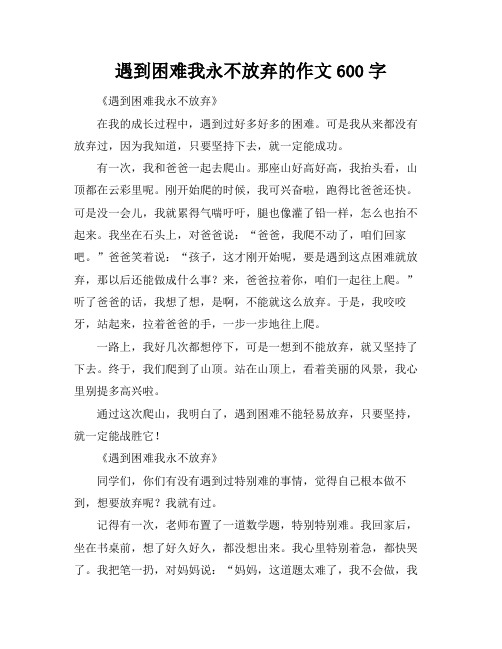 遇到困难我永不放弃的作文 600 字

《遇到困难我永不放弃》

在我的成长过程中，遇到过好多好多的困难。可是我从来都没有放弃过，因为我知道，只要坚持下去，就一定能成功。

有一次，我和爸爸一起去爬山。那座山好高好高，我抬头看，山顶都在云彩里呢。刚开始爬的时候，我可兴奋啦，跑得比爸爸还快。可是没一会儿，我就累得气喘吁吁，腿也像灌了铅一样，怎么也抬不起来。我坐在石头上，对爸爸说：“爸爸，我爬不动了，咱们回家吧。”爸爸笑着说：“孩子，这才刚开始呢，要是遇到这点困难就放弃，那以后还能做成什么事？来，爸爸拉着你，咱们一起往上爬。”听了爸爸的话，我想了想，是啊，不能就这么放弃。于是，我咬咬牙，站起来，拉着爸爸的手，一步一步地往上爬。

一路上，我好几次都想停下，可是一想到不能放弃，就又坚持了下去。终于，我们爬到了山顶。站在山顶上，看着美丽的风景，我心里别提多高兴啦。

通过这次爬山，我明白了，遇到困难不能轻易放弃，只要坚持，就一定能战胜它！

《遇到困难我永不放弃》

同学们，你们有没有遇到过特别难的事情，觉得自己根本做不到，想要放弃呢？我就有过。

记得有一次，老师布置了一道数学题，特别特别难。我回家后，坐在书桌前，想了好久好久，都没想出来。我心里特别着急，都快哭了。我把笔一扔，对妈妈说：“妈妈，这道题太难了，我不会做，我